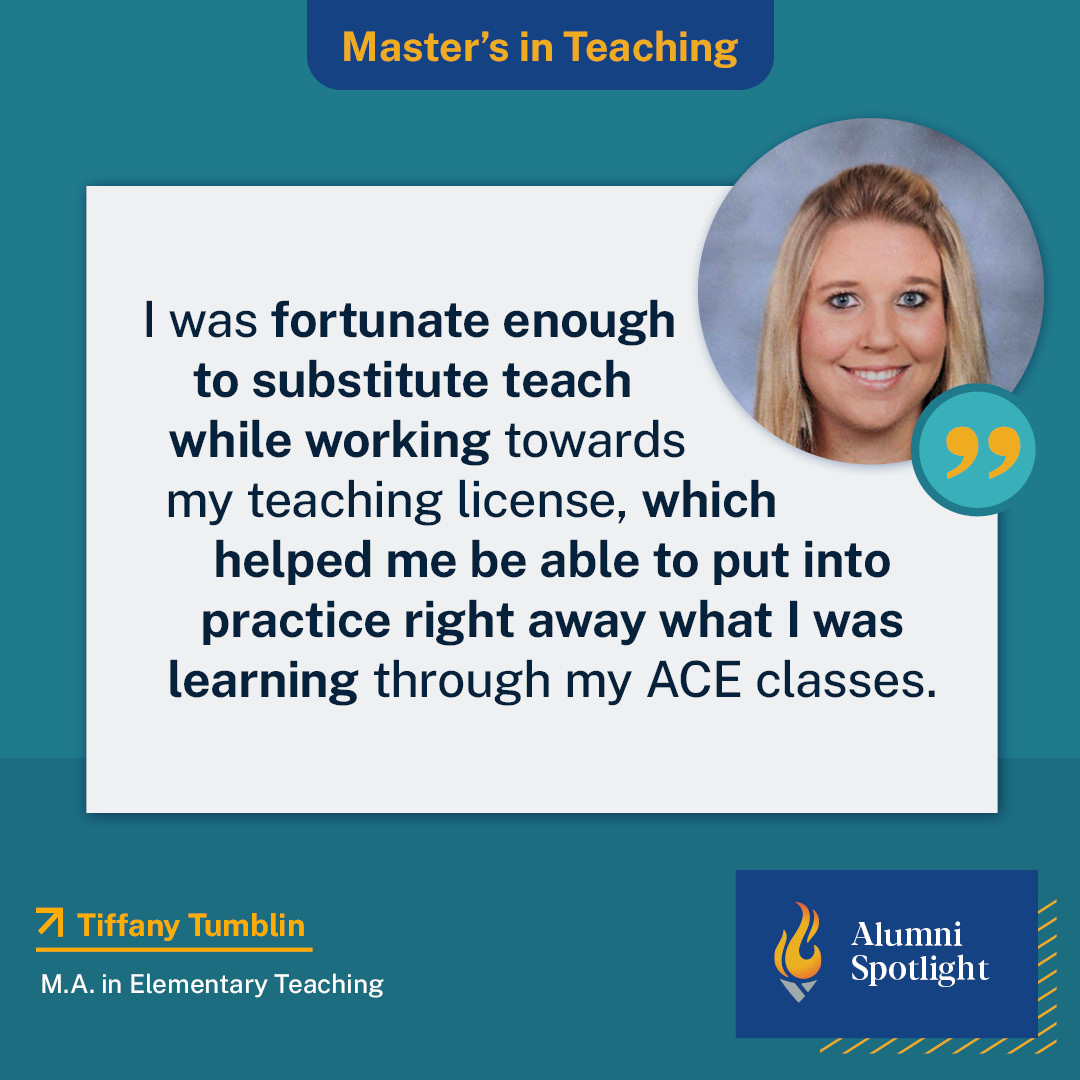 Master's in Teaching

I was fortunate enough to substitute teach while working towards my teaching license, which helped me be able to put into practice right away what I was learning through my ACE classes.

Tiffany Tumblin

M.A. in Elementary Teaching

Alumni Spotlight